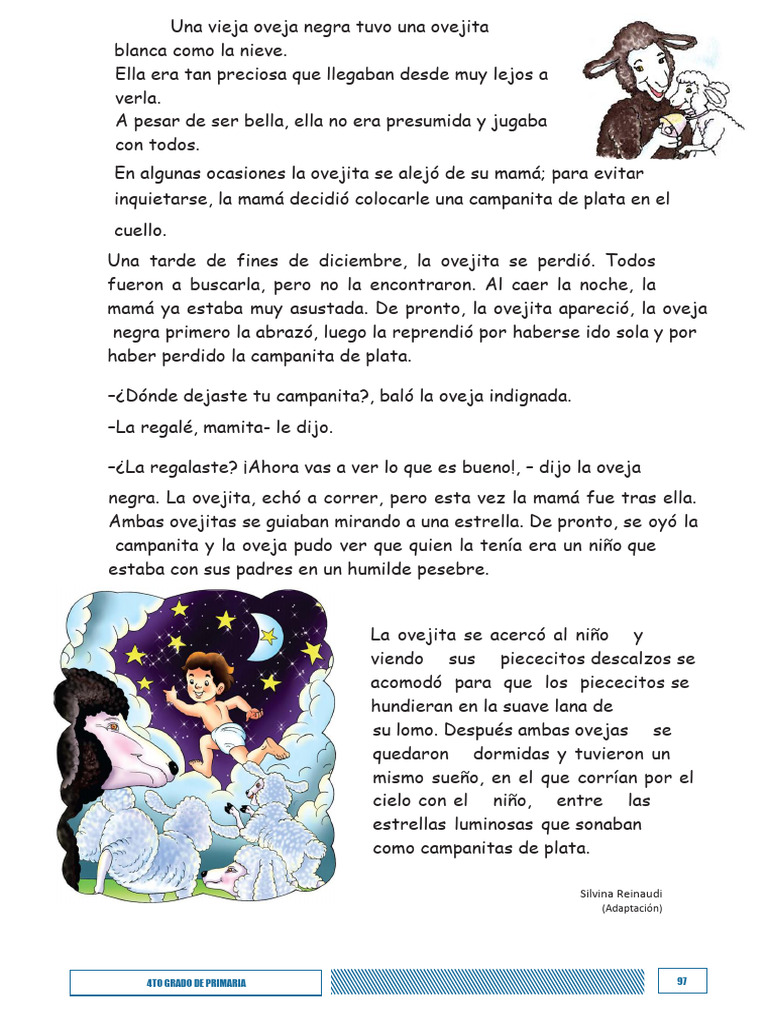 Una vieja oveja negra tuvo una ovejita blanca como la nieve.
Ella era tan preciosa que llegaban desde muy lejos a verla.
A pesar de ser bella, ella no era presumida y jugaba con todos.
En algunas ocasiones la ovejita se alejó de su mamá; para evitar inquietarse, la mamá decidió colocarle una campanita de plata en el cuello.

Una tarde de fines de diciembre, la ovejita se perdió. Todos fueron a buscarla, pero no la encontraron. Al caer la noche, la mamá ya estaba muy asustada. De pronto, la ovejita apareció, la oveja negra primero la abrazó, luego la reprendió por haberse ido sola y por haber perdido la campanita de plata.

–¿Dónde dejaste tu campanita?, baló la oveja indignada.

–La regalé, mamita- le dijo.

–¿La regalaste? ¡Ahora vas a ver lo que es bueno!, – dijo la oveja negra. La ovejita, echó a correr, pero esta vez la mamá fue tras ella. Ambas ovejitas se guiaban mirando a una estrella. De pronto, se oyó la campanita y la oveja pudo ver que quien la tenía era un niño que estaba con sus padres en un humilde pesebre.

La ovejita se acercó al niño y viendo sus piececitos descalzos se acomodó para que los piececitos se hundieran en la suave lana de su lomo. Después ambas ovejas se quedaron dormidas y tuvieron un mismo sueño, en el que corrían por el cielo con el niño, entre las estrellas luminosas que sonaban como campanitas de plata.

Silvina Reinaudi
(Adaptación)

4TO GRADO DE PRIMARIA

97